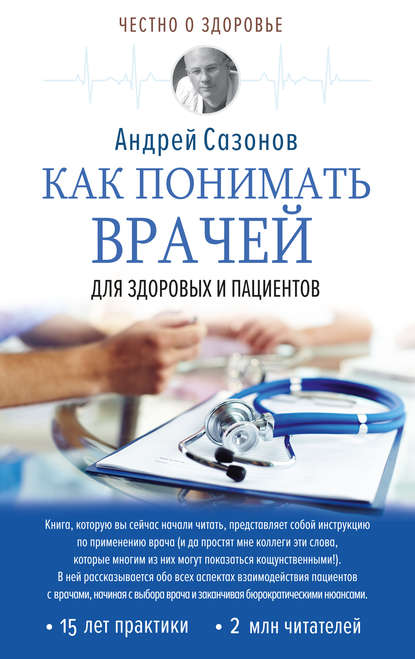 ЧЕСТНО О ЗДОРОВЬЕ

Андрей Сазонов

КАК ПОНИМАТЬ ВРАЧЕЙ

ДЛЯ ЗДОРОВЫХ И ПАЦИЕНТОВ

Книга, которую вы сейчас начали читать, представляет собой инструкцию по применению врача (и да простят мне коллеги эти слова, которые многим из них могут показаться кощунственными!). В ней рассказывается обо всех аспектах взаимодействия пациентов с врачами, начиная с выбора врача и заканчивая бюрократическими нюансами.

• 15 лет практики • 2 млн читателей